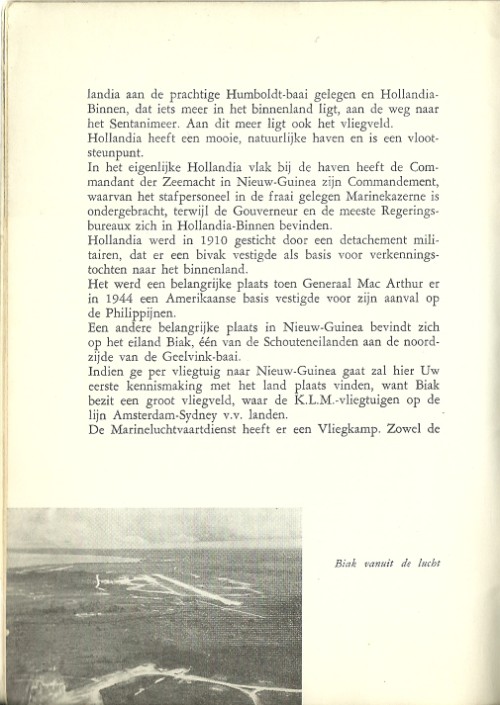 landia aan de prachtige Humboldt-baai gelegen en Hollandia-Binnen, dat iets meer in het binnenland ligt, aan de weg naar het Sentanimeer. Aan dit meer ligt ook het vliegveld.
Hollandia heeft een mooie, natuurlijke haven en is een vlootsteunpunt.
In het eigenlijke Hollandia vlak bij de haven heeft de Commandant der Zeemacht in Nieuw-Guinea zijn Commandement, waarvan het stafpersoneel in de fraai gelegen Marinekazerne is ondergebracht, terwijl de Gouverneur en de meeste Regeringsbureaux zich in Hollandia-Binnen bevinden.
Hollandia werd in 1910 gesticht door een detachement militairen, dat er een bivak vestigde als basis voor verkenningstochten naar het binnenland.
Het werd een belangrijke plaats toen Generaal Mac Arthur er in 1944 een Amerikaanse basis vestigde voor zijn aanval op de Philippijnen.
Een andere belangrijke plaats in Nieuw-Guinea bevindt zich op het eiland Biak, één van de Schouteneilanden aan de noordzijde van de Geelvink-baai.
Indien ge per vliegtuig naar Nieuw-Guinea gaat zal hier Uw eerste kennismaking met het land plaats vinden, want Biak bezit een groot vliegveld, waar de K.L.M.-vliegtuigen op de lijn Amsterdam-Sydney v.v. landen.
De Marineluchtvaartdienst heeft er een Vliegkamp. Zowel de

Biak vanuit de lucht